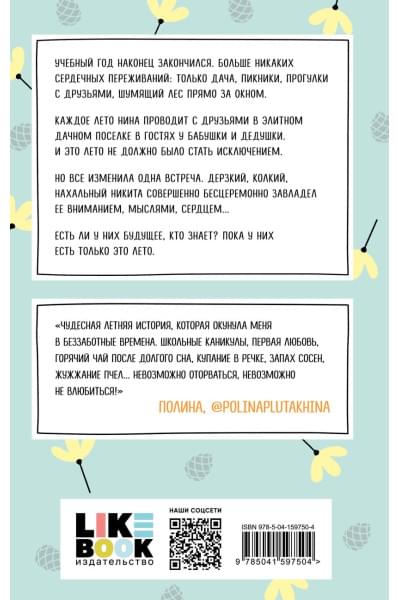 УЧЕБНЫЙ ГОД НАКОНЕЦ ЗАКОНЧИЛСЯ. БОЛЬШЕ НИКАКИХ СЕРДЕЧНЫХ ПЕРЕЖИВАНИЙ: ТОЛЬКО ДАЧА, ПИКНИКИ, ПРОГУЛКИ С ДРУЗЬЯМИ, ШУМЯЩИЙ ЛЕС ПРЯМО ЗА ОКНОМ.

КАЖДОЕ ЛЕТО НИНА ПРОВОДИТ С ДРУЗЬЯМИ В ЭЛИТНОМ ДАЧНОМ ПОСЕЛКЕ В ГОСТЯХ У БАБУШКИ И ДЕДУШКИ. И ЭТО ЛЕТО НЕ ДОЛЖНО БЫЛО СТАТЬ ИСКЛЮЧЕНИЕМ.

НО ВСЕ ИЗМЕНИЛА ОДНА ВСТРЕЧА. ДЕРЗКИЙ, КОЛКИЙ, НАХАЛЬНЫЙ НИКИТА СОВЕРШЕННО БЕСЦЕРЕМОННО ЗАВЛАДЕЛ ЕЕ ВНИМАНИЕМ, МЫСЛЯМИ, СЕРДЦЕМ...

ЕСТЬ ЛИ У НИХ БУДУЩЕЕ, КТО ЗНАЕТ? ПОКА У НИХ ЕСТЬ ТОЛЬКО ЭТО ЛЕТО.

«ЧУДЕСНАЯ ЛЕТНЯЯ ИСТОРИЯ, КОТОРАЯ ОКУНУЛА МЕНЯ В БЕЗЗАБОТНЫЕ ВРЕМЕНА. ШКОЛЬНЫЕ КАНИКУЛЫ, ПЕРВАЯ ЛЮБОВЬ, ГОРЯЧИЙ ЧАЙ ПОСЛЕ ДОЛГОГО СНА, КУПАНИЕ В РЕЧКЕ, ЗАПАХ СОСЕН, ЖУЖЖАНИЕ ПЧЕЛ... НЕВОЗМОЖНО ОТОРВАТЬСЯ, НЕВОЗМОЖНО НЕ ВЛЮБИТЬСЯ!»

ПОЛИНА, @POLINAPLUTAKHINA

LIKE BOOK
издательство

НАШИ СОЦСЕТИ

ISBN 978-5-04-159750-4

9 785041 597504 >